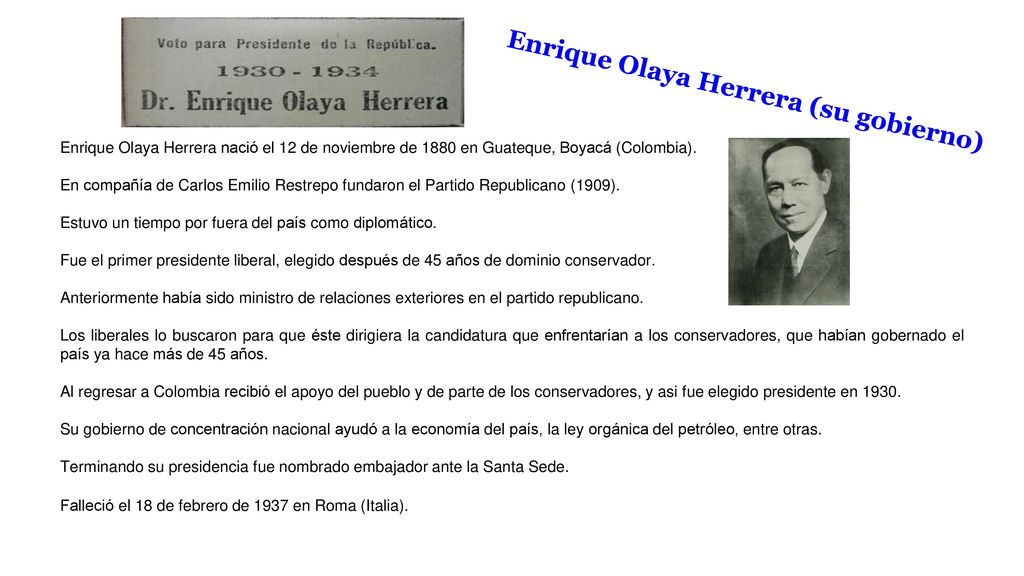 Voto para Presidente de la República.
1930 - 1934
Dr. Enrique Olaya Herrera

Enrique Olaya Herrera (su gobierno)

Enrique Olaya Herrera nació el 12 de noviembre de 1880 en Guateque, Boyacá (Colombia).

En compañía de Carlos Emilio Restrepo fundaron el Partido Republicano (1909).

Estuvo un tiempo por fuera del país como diplomático.

Fue el primer presidente liberal, elegido después de 45 años de dominio conservador.

Anteriormente había sido ministro de relaciones exteriores en el partido republicano.

Los liberales lo buscaron para que éste dirigiera la candidatura que enfrentarían a los conservadores, que habían gobernado el país ya hace más de 45 años.

Al regresar a Colombia recibió el apoyo del pueblo y de parte de los conservadores, y asi fue elegido presidente en 1930.

Su gobierno de concentración nacional ayudó a la economía del país, la ley orgánica del petróleo, entre otras.

Terminando su presidencia fue nombrado embajador ante la Santa Sede.

Falleció el 18 de febrero de 1937 en Roma (Italia).